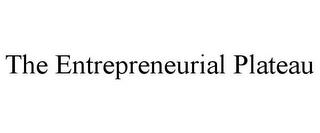 The Entrepreneurial Plateau